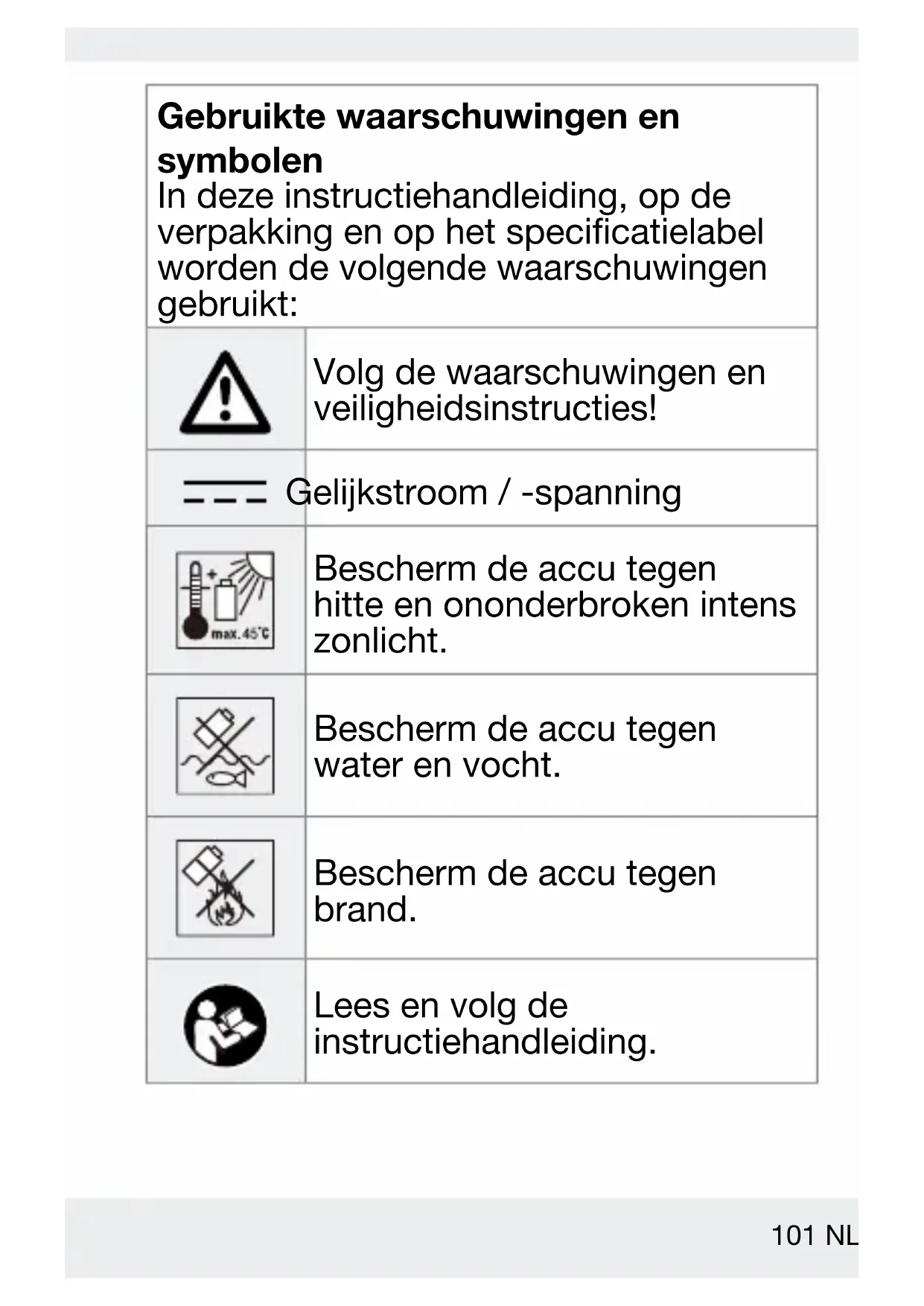 **Gebruikte waarschuwingen en symbolen**
In deze instructiehandleiding, op de verpakking en op het specificatielabel worden de volgende waarschuwingen gebruikt:

| | |
|---|---|
| | Volg de waarschuwingen en veiligheidsinstructies! |
| | Gelijkstroom / -spanning |
| max. 45°C | Bescherm de accu tegen hitte en ononderbroken intens zonlicht. |
| | Bescherm de accu tegen water en vocht. |
| | Bescherm de accu tegen brand. |
| | Lees en volg de instructiehandleiding. |

101 NL